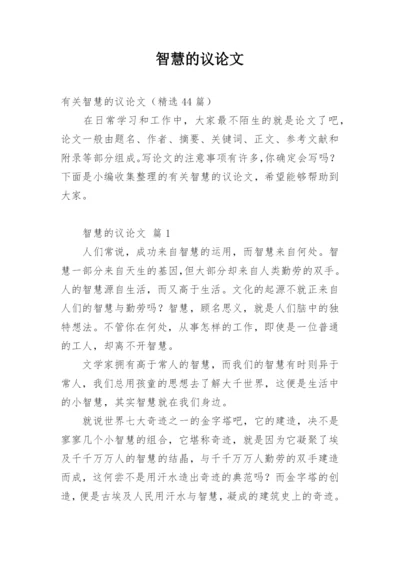 智慧的议论文

有关智慧的议论文（精选44篇）

在日常学习和工作中，大家最不陌生的就是论文了吧，论文一般由题名、作者、摘要、关键词、正文、参考文献和附录等部分组成。写论文的注意事项有许多，你确定会写吗？下面是小编收集整理的有关智慧的议论文，希望能够帮助到大家。

智慧的议论文 篇1

人们常说，成功来自智慧的运用，而智慧来自何处。智慧一部分来自天生的基因，但大部分却来自人类勤劳的双手。人的智慧源自生活，而又高于生活。文化的起源不就正来自人们的智慧与勤劳吗？智慧，顾名思义，就是人们脑中的独特想法。不管你在何处，从事怎样的工作，即使是一位普通的工人，却离不开智慧。

文学家拥有高于常人的智慧，而我们的智慧有时则异于常人，我们总用孩童的思想去了解大千世界，这便是生活中的小智慧，其实智慧就在我们身边。

就说世界七大奇迹之一的金字塔吧，它的建造，决不是寥寥几个小智慧的组合，它堪称奇迹，就是因为它凝聚了埃及千千万万人的智慧的结晶，与千千万万人勤劳的双手建造而成，这何尝不是用汗水造出奇迹的典范吗？而金字塔的创造，便是古埃及人民用汗水与智慧，凝成的建筑史上的奇迹。